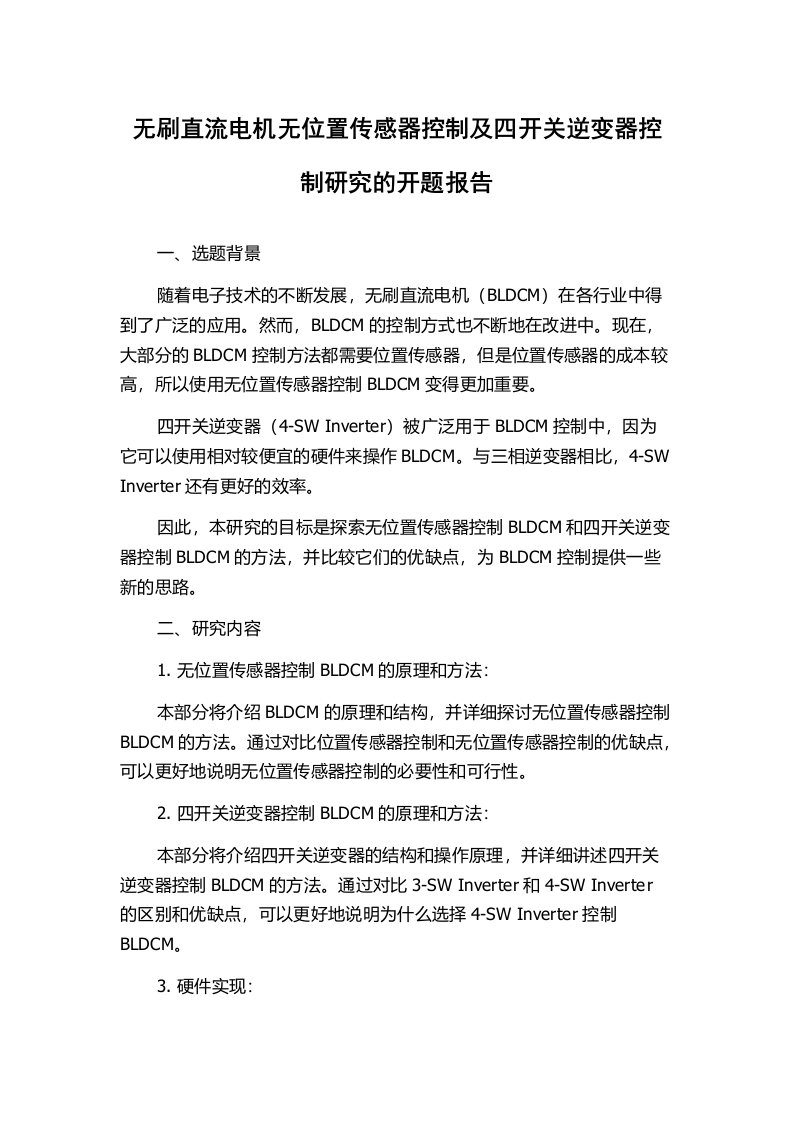 无刷直流电机无位置传感器控制及四开关逆变器控制研究的开题报告

一、选题背景

随着电子技术的不断发展，无刷直流电机（BLDCM）在各行业中得到了广泛的应用。然而，BLDCM 的控制方式也不断地在改进中。现在，大部分的 BLDCM 控制方法都需要位置传感器，但是位置传感器的成本较高，所以使用无位置传感器控制 BLDCM 变得更加重要。

四开关逆变器（4-SW Inverter）被广泛用于 BLDCM 控制中，因为它可以使用相对较便宜的硬件来操作 BLDCM。与三相逆变器相比，4-SW Inverter 还有更好的效率。

因此，本研究的目标是探索无位置传感器控制 BLDCM 和四开关逆变器控制 BLDCM 的方法，并比较它们的优缺点，为 BLDCM 控制提供一些新的思路。

二、研究内容

1. 无位置传感器控制 BLDCM 的原理和方法：

本部分将介绍 BLDCM 的原理和结构，并详细探讨无位置传感器控制 BLDCM 的方法。通过对比位置传感器控制和无位置传感器控制的优缺点，可以更好地说明无位置传感器控制的必要性和可行性。

2. 四开关逆变器控制 BLDCM 的原理和方法：

本部分将介绍四开关逆变器的结构和操作原理，并详细讲述四开关逆变器控制 BLDCM 的方法。通过对比 3-SW Inverter 和 4-SW Inverter 的区别和优缺点，可以更好地说明为什么选择 4-SW Inverter 控制 BLDCM。

3. 硬件实现：